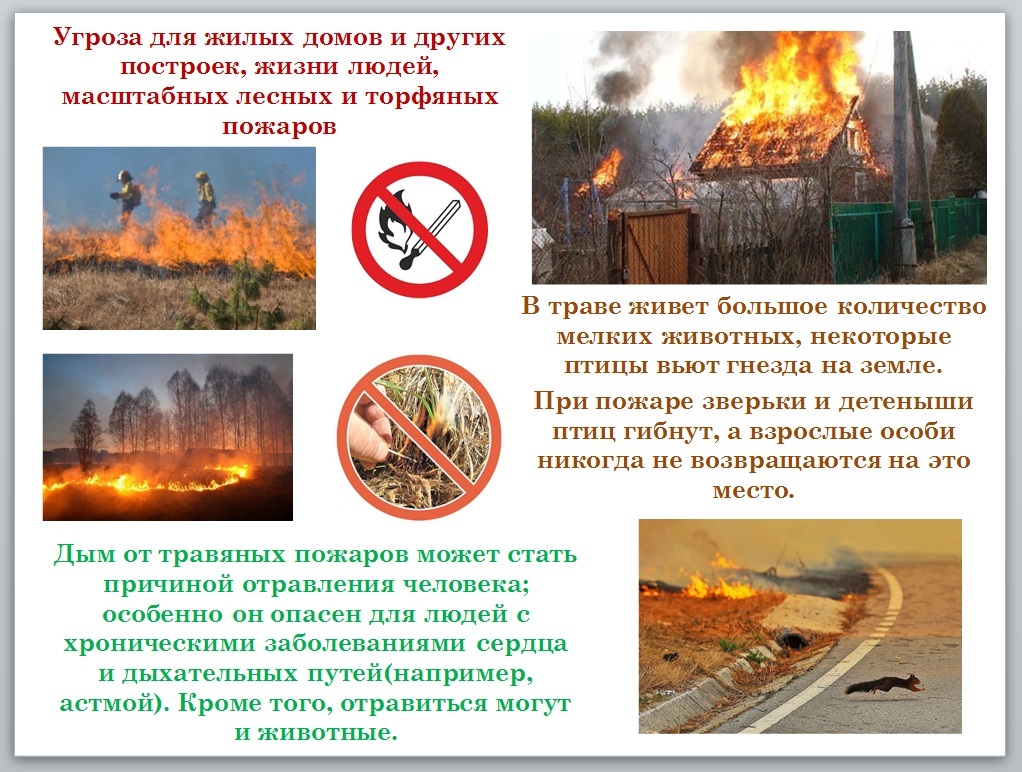 Угроза для жилых домов и других построек, жизни людей, масштабных лесных и торфяных пожаров

В траве живет большое количество мелких животных, некоторые птицы вьют гнезда на земле.

При пожаре зверьки и детеныши птиц гибнут, а взрослые особи никогда не возвращаются на это место.

Дым от травяных пожаров может стать причиной отравления человека; особенно он опасен для людей с хроническими заболеваниями сердца и дыхательных путей(например, астмой). Кроме того, отравиться могут и животные.